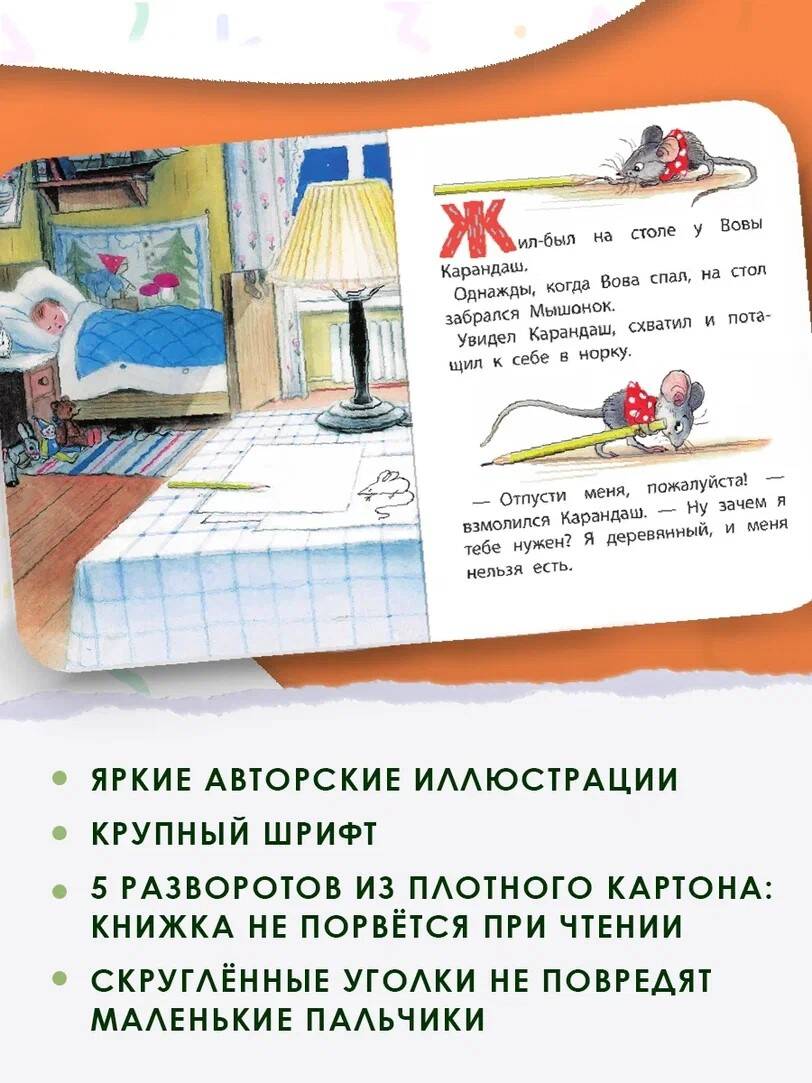 Жил-был на столе у Вовы Карандаш.

Однажды, когда Вова спал, на стол забрался Мышонок.

Увидел Карандаш, схватил и потащил к себе в норку.

— Отпусти меня, пожалуйста! — взмолился Карандаш. — Ну зачем я тебе нужен? Я деревянный, и меня нельзя есть.

• ЯРКИЕ АВТОРСКИЕ ИЛЛЮСТРАЦИИ
• КРУПНЫЙ ШРИФТ
• 5 РАЗВОРОТОВ ИЗ ПЛОТНОГО КАРТОНА: КНИЖКА НЕ ПОРВЁТСЯ ПРИ ЧТЕНИИ
• СКРУГЛЁННЫЕ УГОЛКИ НЕ ПОВРЕДЯТ МАЛЕНЬКИЕ ПАЛЬЧИКИ